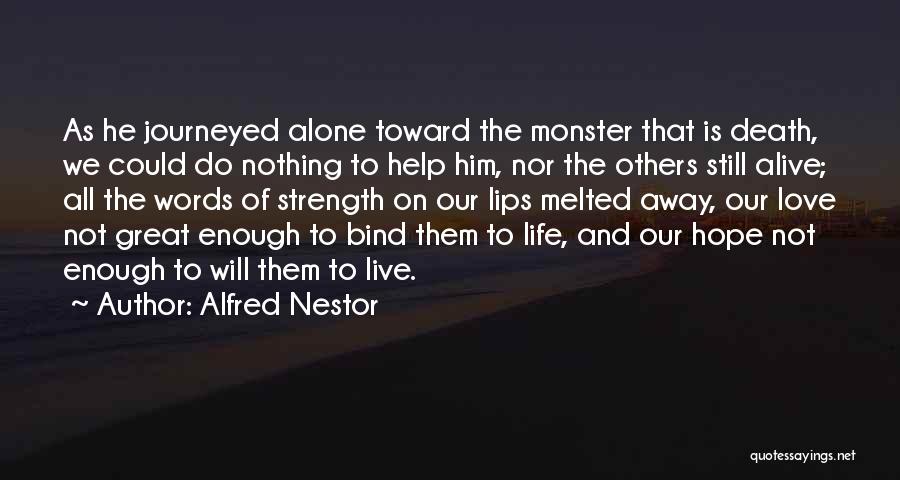 As he journeyed alone toward the monster that is death, we could do nothing to help him, nor the others still alive; all the words of strength on our lips melted away, our love not great enough to bind them to life, and our hope not enough to will them to live.

~ Author: Alfred Nestor

quotessayings.net